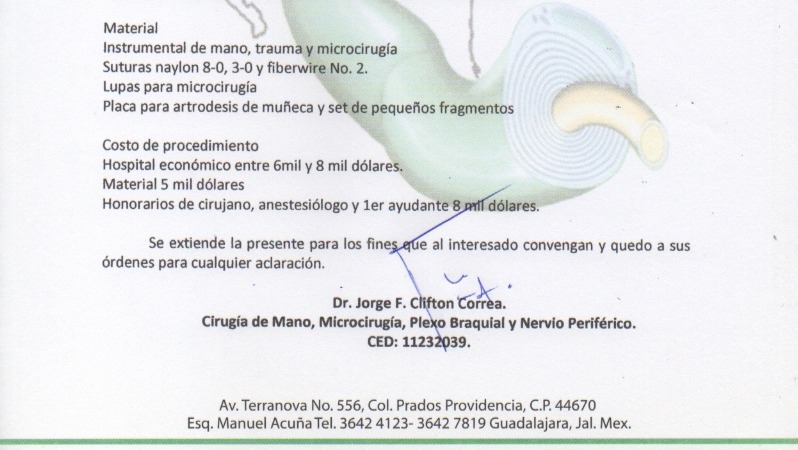 Material
Instrumental de mano, trauma y microcirugía
Suturas naylon 8-0, 3-0 y fiberwire No. 2.
Lupas para microcirugía
Placa para artrodesis de muñeca y set de pequeños fragmentos

Costo de procedimiento
Hospital económico entre 6mil y 8 mil dólares.
Material 5 mil dólares
Honorarios de cirujano, anestesiólogo y 1er ayudante 8 mil dólares.

Se extiende la presente para los fines que al interesado convengan y quedo a sus órdenes para cualquier aclaración.

Dr. Jorge F. Clifton Correa.
Cirugía de Mano, Microcirugía, Plexo Braquial y Nervio Periférico.
CED: 11232039.

Av. Terranova No. 556, Col. Prados Providencia, C.P. 44670
Esq. Manuel Acuña Tel. 3642 4123- 3642 7819 Guadalajara, Jal. Mex.